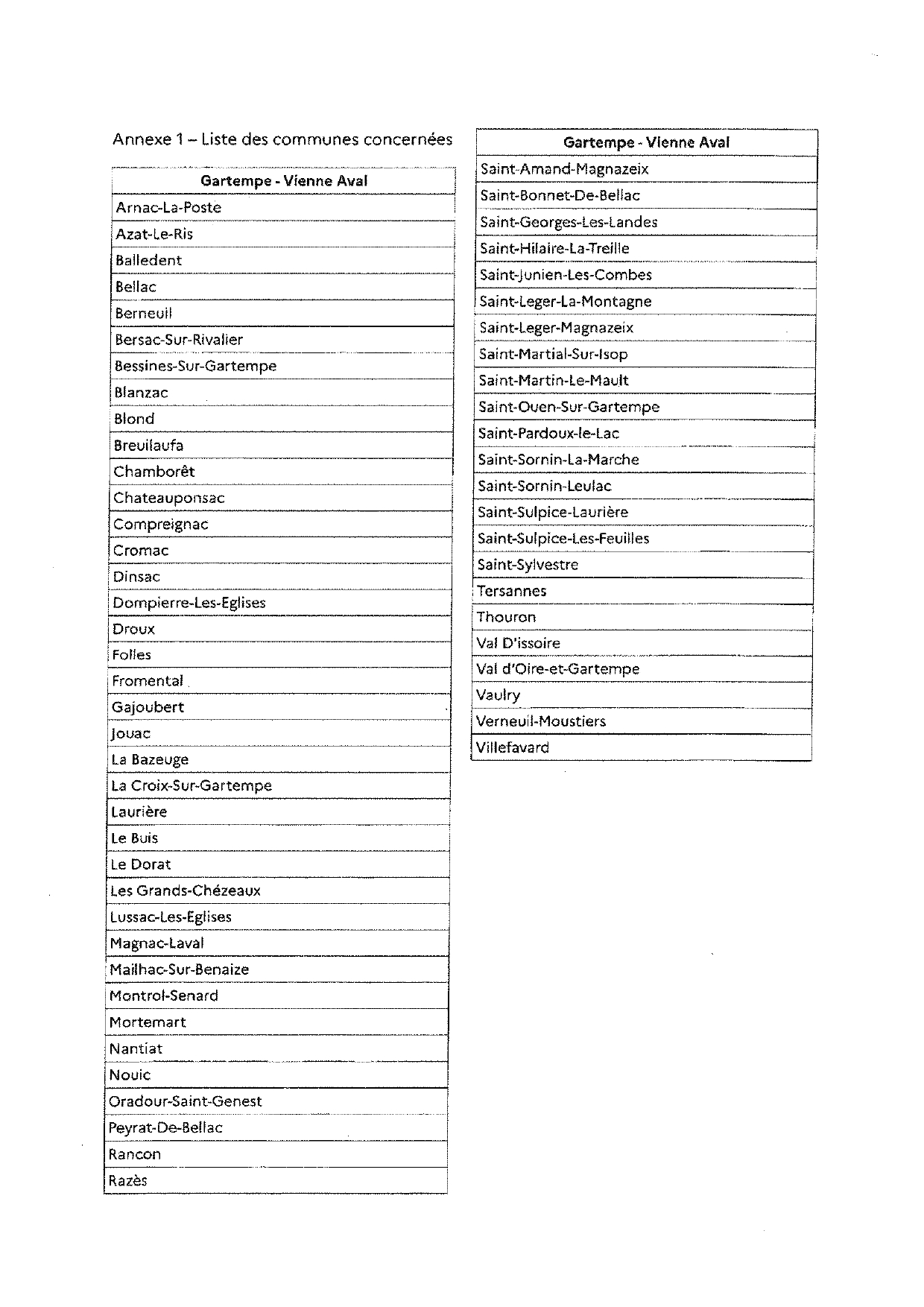 Annexe 1 – Liste des communes concernées

| Gartempe - Vienne Aval |
|---|
| Arnac-La-Poste |
| Azat-Le-Ris |
| Balledent |
| Bellac |
| Berneuil |
| Bersac-Sur-Rivalier |
| Bessines-Sur-Gartempe |
| Blanzac |
| Blond |
| Breuilaufa |
| Chamborêt |
| Chateauponsac |
| Compreignac |
| Cromac |
| Dinsac |
| Dompierre-Les-Eglises |
| Droux |
| Folles |
| Fromental |
| Gajoubert |
| Jouac |
| La Bazeuge |
| La Croix-Sur-Gartempe |
| Laurière |
| Le Buis |
| Le Dorat |
| Les Grands-Chézeaux |
| Lussac-Les-Eglises |
| Magnac-Laval |
| Mailhac-Sur-Benaize |
| Montrol-Senard |
| Mortemart |
| Nantiat |
| Nouic |
| Oradour-Saint-Genest |
| Peyrat-De-Bellac |
| Rancon |
| Razès |

| Gartempe - Vienne Aval |
|---|
| Saint-Amand-Magnazeix |
| Saint-Bonnet-De-Bellac |
| Saint-Georges-Les-Landes |
| Saint-Hilaire-La-Treille |
| Saint-Junien-Les-Combes |
| Saint-Leger-La-Montagne |
| Saint-Leger-Magnazeix |
| Saint-Martial-Sur-Isop |
| Saint-Martin-Le-Mault |
| Saint-Ouen-Sur-Gartempe |
| Saint-Pardoux-le-Lac |
| Saint-Sornin-La-Marche |
| Saint-Sornin-Leulac |
| Saint-Sulpice-Laurière |
| Saint-Sulpice-Les-Feuilles |
| Saint-Sylvestre |
| Tersannes |
| Thouron |
| Val D'issoire |
| Val d'Oire-et-Gartempe |
| Vaulry |
| Verneuil-Moustiers |
| Villefavard |